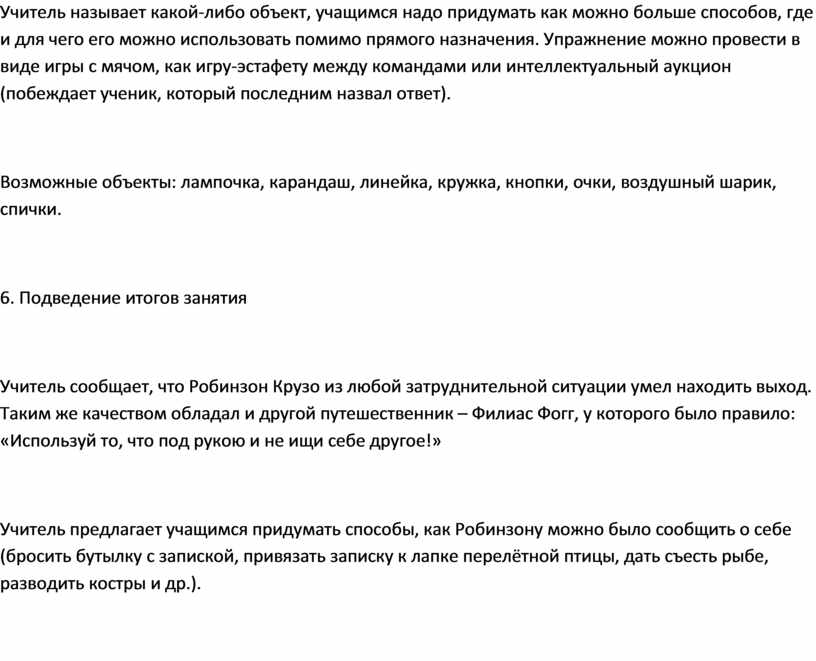 Учитель называет какой-либо объект, учащимся надо придумать как можно больше способов, где и для чего его можно использовать помимо прямого назначения. Упражнение можно провести в виде игры с мячом, как игру-эстафету между командами или интеллектуальный аукцион (побеждает ученик, который последним назвал ответ).

Возможные объекты: лампочка, карандаш, линейка, кружка, кнопки, очки, воздушный шарик, спички.

6. Подведение итогов занятия

Учитель сообщает, что Робинзон Крузо из любой затруднительной ситуации умел находить выход. Таким же качеством обладал и другой путешественник – Филиас Фогг, у которого было правило: «Используй то, что под рукою и не ищи себе другое!»

Учитель предлагает учащимся придумать способы, как Робинзону можно было сообщить о себе (бросить бутылку с запиской, привязать записку к лапке перелётной птицы, дать съесть рыбе, разводить костры и др.).